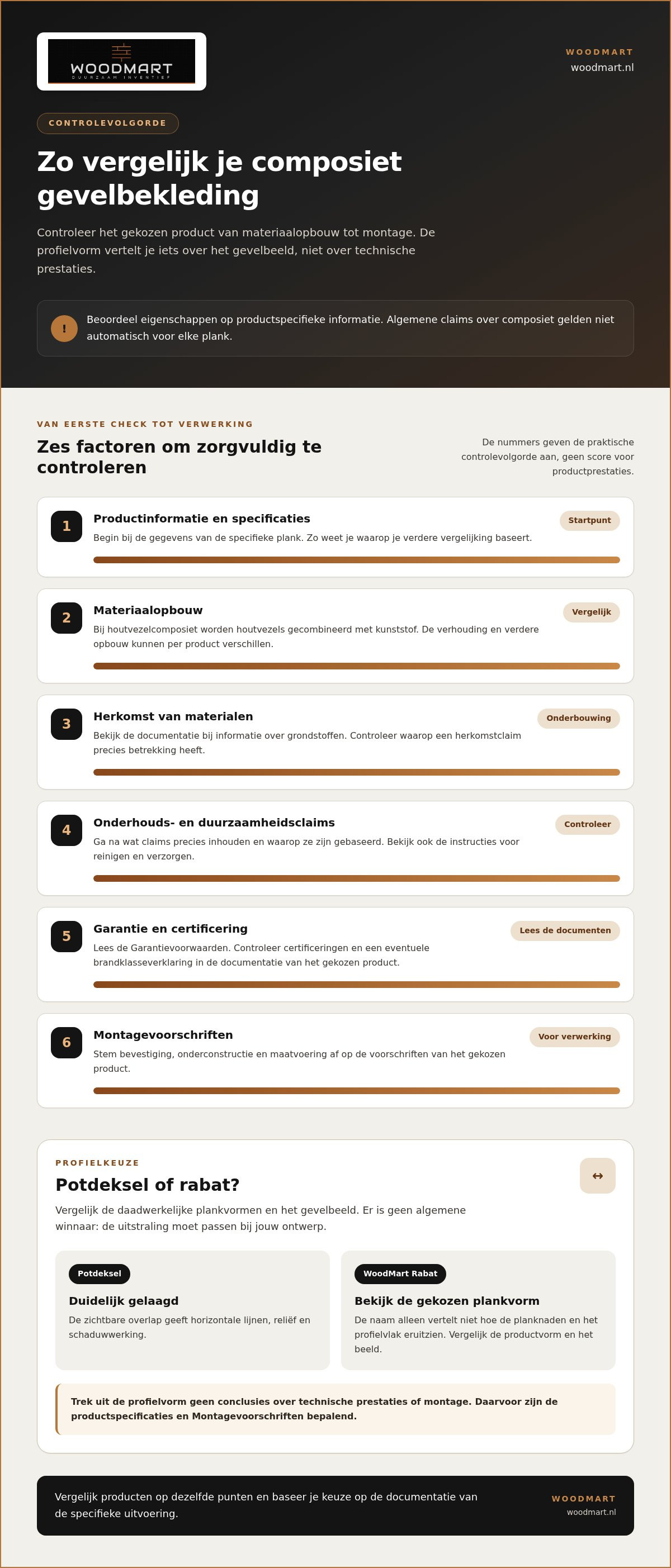 WOODMART
DUURZAAM INVENTIEF

WOODMART
woodmart.nl

CONTROLEVOLGORDE

Zo vergelijk je composiet gevelbekleding

Controleer het gekozen product van materiaalopbouw tot montage. De profielvorm vertelt je iets over het gevelbeeld, niet over technische prestaties.

!

Beoordeel eigenschappen op productspecifieke informatie. Algemene claims over composiet gelden niet automatisch voor elke plank.

VAN EERSTE CHECK TOT VERWERKING

Zes factoren om zorgvuldig te controleren

De nummers geven de praktische controlevolgorde aan, geen score voor productprestaties.

1
Productinformatie en specificaties
Startpunt
Begin bij de gegevens van de specifieke plank. Zo weet je waarop je verdere vergelijking baseert.

2
Materiaalopbouw
Vergelijk
Bij houtvezelcomposiet worden houtvezels gecombineerd met kunststof. De verhouding en verdere opbouw kunnen per product verschillen.

3
Herkomst van materialen
Onderbouwing
Bekijk de documentatie bij informatie over grondstoffen. Controleer waarop een herkomstclaim precies betrekking heeft.

4
Onderhouds- en duurzaamheidsclaims
Controleer
Ga na wat claims precies inhouden en waarop ze zijn gebaseerd. Bekijk ook de instructies voor reinigen en verzorgen.

5
Garantie en certificering
Lees de documenten
Lees de Garantievoorwaarden. Controleer certificeringen en een eventuele brandklasseverklaring in de documentatie van het gekozen product.

6
Montagevoorschriften
Voor verwerking
Stem bevestiging, onderconstructie en maatvoering af op de voorschriften van het gekozen product.

PROFIELKEUZE

Potdeksel of rabat?

↔

Vergelijk de daadwerkelijke plankvormen en het gevelbeeld. Er is geen algemene winnaar: de uitstraling moet passen bij jouw ontwerp.

Potdeksel
Duidelijk gelaagd
De zichtbare overlap geeft horizontale lijnen, reliëf en schaduwwerking.

WoodMart Rabat
Bekijk de gekozen plankvorm
De naam alleen vertelt niet hoe de planknaden en het profielvlak eruitzien. Vergelijk de productvorm en het beeld.

Trek uit de profielvorm geen conclusies over technische prestaties of montage. Daarvoor zijn de productspecificaties en Montagevoorschriften bepalend.

Vergelijk producten op dezelfde punten en baseer je keuze op de documentatie van de specifieke uitvoering.

WOODMART
woodmart.nl